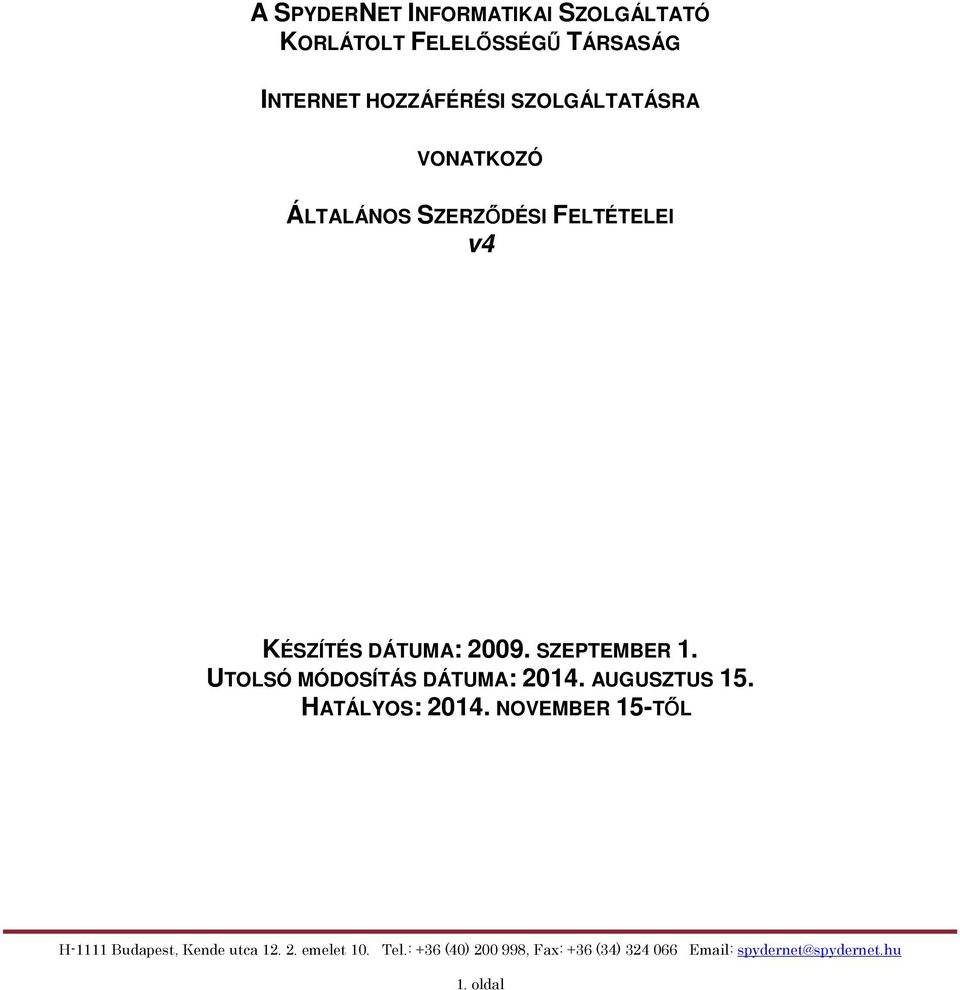 A SPYDERNET INFORMATIKAI SZOLGÁLTATÓ KORLÁTOLT FELELŐSSÉGŰ TÁRSASÁG

INTERNET HOZZÁFÉRÉSI SZOLGÁLTATÁSRA

VONATKOZÓ

ÁLTALÁNOS SZERZŐDÉSI FELTÉTELEI
v4

KÉSZÍTÉS DÁTUMA: 2009. SZEPTEMBER 1.
UTOLSÓ MÓDOSÍTÁS DÁTUMA: 2014. AUGUSZTUS 15.
HATÁLYOS: 2014. NOVEMBER 15-TŐL

H-1111 Budapest, Kende utca 12. 2. emelet 10. Tel.: +36 (40) 200 998, Fax: +36 (34) 324 066 Email: spydernet@spydernet.hu

1. oldal